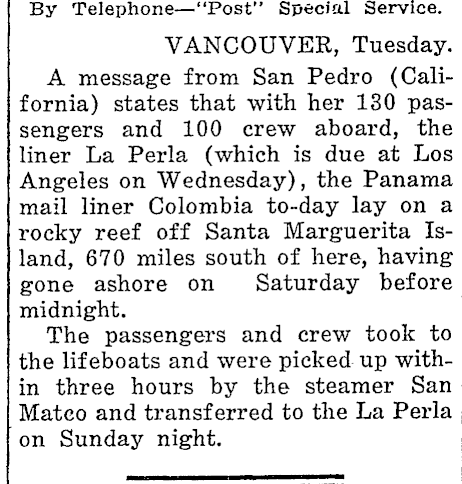 By Telephone—"Post" Special Service.

VANCOUVER, Tuesday.

A message from San Pedro (California) states that with her 130 passengers and 100 crew aboard, the liner La Perla (which is due at Los Angeles on Wednesday), the Panama mail liner Colombia to-day lay on a rocky reef off Santa Marguerita Island, 670 miles south of here, having gone ashore on Saturday before midnight.

The passengers and crew took to the lifeboats and were picked up within three hours by the steamer San Matco and transferred to the La Perla on Sunday night.